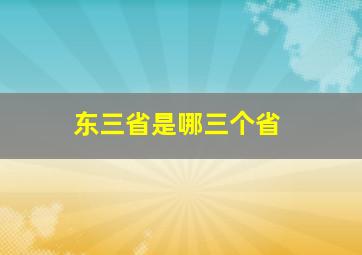 东三省是哪三个省